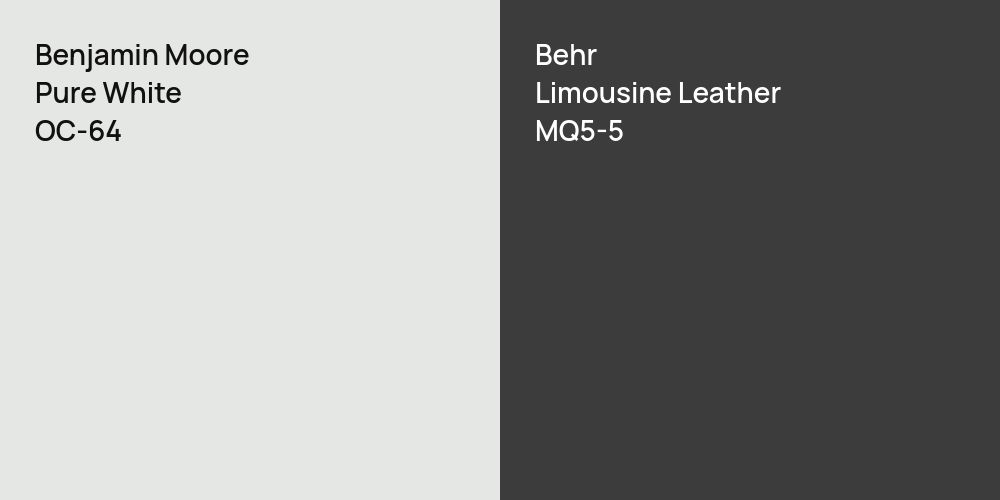 Benjamin Moore
Pure White
OC-64

Behr
Limousine Leather
MQ5-5